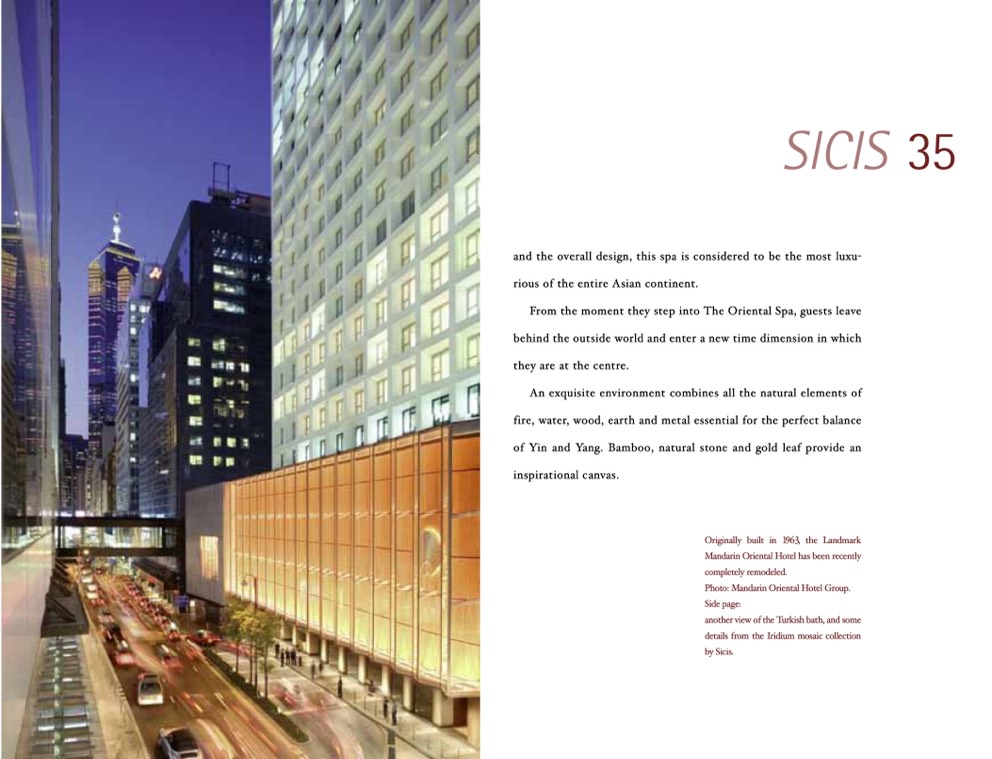 SICIS 35

and the overall design, this spa is considered to be the most luxurious of the entire Asian continent.

From the moment they step into The Oriental Spa, guests leave behind the outside world and enter a new time dimension in which they are at the centre.

An exquisite environment combines all the natural elements of fire, water, wood, earth and metal essential for the perfect balance of Yin and Yang. Bamboo, natural stone and gold leaf provide an inspirational canvas.

Originally built in 1963, the Landmark Mandarin Oriental Hotel has been recently completely remodeled.
Photo: Mandarin Oriental Hotel Group.
Side page:
another view of the Turkish bath, and some details from the Iridium mosaic collection by Sicis.